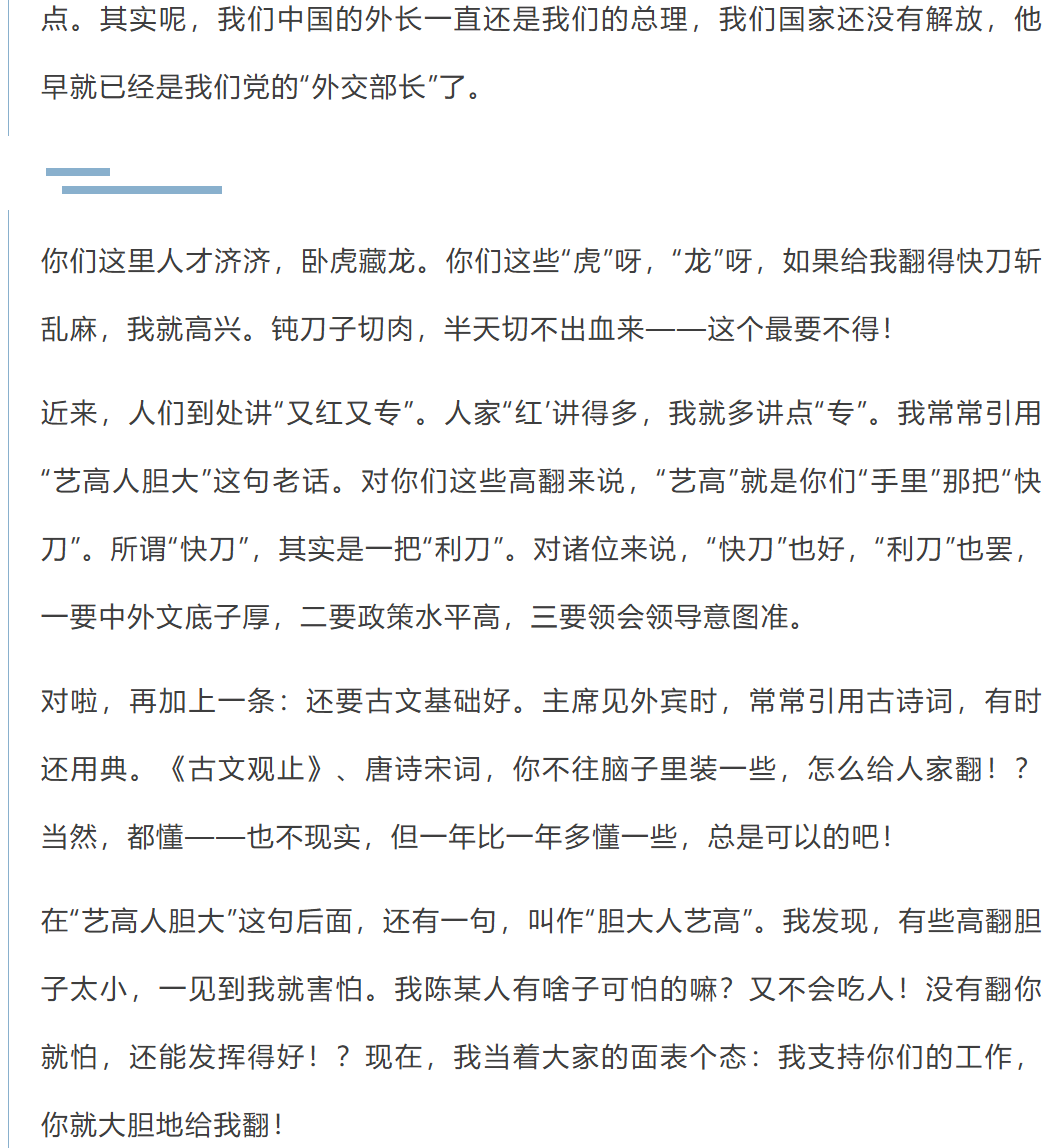 点。其实呢，我们中国的外长一直还是我们的总理，我们国家还没有解放，他早就已经是我们党的“外交部长”了。

你们这里人才济济，卧虎藏龙。你们这些“虎”呀，“龙”呀，如果给我翻得快刀斩乱麻，我就高兴。钝刀子切肉，半天切不出血来——这个最要不得！

近来，人们到处讲“又红又专”。人家“红’讲得多，我就多讲点“专”。我常常引用“艺高人胆大”这句老话。对你们这些高翻来说，“艺高”就是你们“手里”那把“快刀”。所谓“快刀”，其实是一把“利刀”。对诸位来说，“快刀”也好，“利刀”也罢，一要中外文底子厚，二要政策水平高，三要领会领导意图准。

对啦，再加上一条：还要古文基础好。主席见外宾时，常常引用古诗词，有时还用典。《古文观止》、唐诗宋词，你不往脑子里装一些，怎么给人家翻！？当然，都懂——也不现实，但一年比一年多懂一些，总是可以的吧！

在“艺高人胆大”这句后面，还有一句，叫作“胆大人艺高”。我发现，有些高翻胆子太小，一见到我就害怕。我陈某人有啥子可怕的嘛？又不会吃人！没有翻你就怕，还能发挥得好！？现在，我当着大家的面表个态：我支持你们的工作，你就大胆地给我翻！